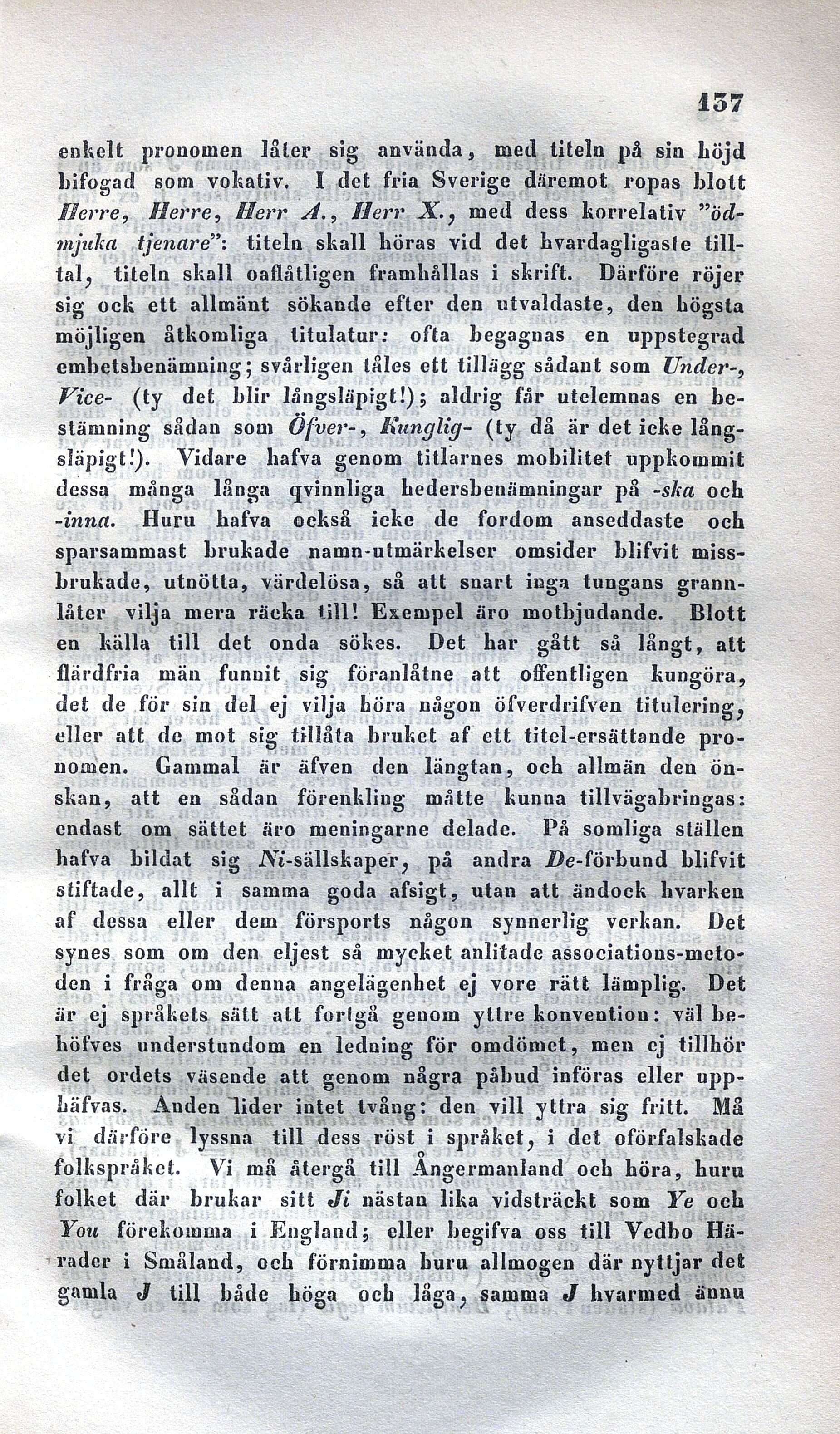 137

enkelt pronomen låter sig använda, med titeln på sin höjd bifogad som vokativ. I det fria Sverige däremot ropas blott Herre, Herre, Herr A., Herr X., med dess korrelativ "ödmjuka tjenare": titeln skall höras vid det hvardagligaste tilltal, titeln skall oaflåtligen framhållas i skrift. Därföre röjer sig ock ett allmänt sökande efter den utvaldaste, den högsta möjligen åtkomliga titulatur: ofta begagnas en uppstegrad embetsbenämning; svårligen tåles ett tillägg sådant som Under-, Vice- (ty det blir långsläpigt!); aldrig får utelemnas en bestämning sådan som Öfver-, Kunglig- (ty då är det icke långsläpigt!). Vidare hafva genom titlarnes mobilitet uppkommit dessa många långa qvinnliga hedersbenämningar på -ska och -inna. Huru hafva också icke de fordom anseddaste och sparsammast brukade namn-utmärkelser omsider blifvit missbrukade, utnötta, värdelösa, så att snart inga tungans grannlåter vilja mera räcka till! Exempel äro motbjudande. Blott en källa till det onda sökes. Det har gått så långt, att flärdfria män funnit sig föranlåtne att offentligen kungöra, det de för sin del ej vilja höra någon öfverdrifven titulering, eller att de mot sig tillåta bruket af ett titel-ersättande pronomen. Gammal är äfven den längtan, och allmän den önskan, att en sådan förenkling måtte kunna tillvägabringas: endast om sättet äro meningarne delade. På somliga ställen hafva bildat sig Ni-sällskaper, på andra De-förbund blifvit stiftade, allt i samma goda afsigt, utan att ändock hvarken af dessa eller dem försports någon synnerlig verkan. Det synes som om den eljest så mycket anlitade associations-metoden i fråga om denna angelägenhet ej vore rätt lämplig. Det är ej språkets sätt att fortgå genom yttre konvention: väl behöfves understundom en ledning för omdömet, men ej tillhör det ordets väsende att genom några påbud införas eller upphäfvas. Anden lider intet tvång: den vill yttra sig fritt. Må vi därföre lyssna till dess röst i språket, i det oförfalskade folkspråket. Vi må återgå till Ångermanland och höra, huru folket där brukar sitt Ji nästan lika vidsträckt som Ye och You förekomma i England; eller begifva oss till Vedbo Härader i Småland, och förnimma huru allmogen där nyttjar det gamla J till både höga och låga, samma J hvarmed ännu